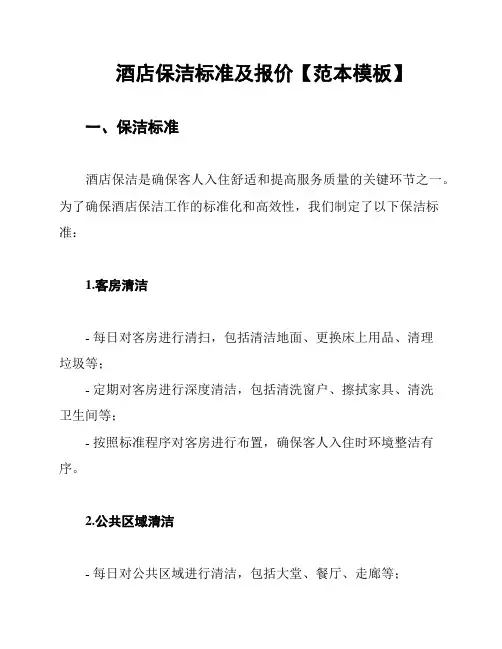 酒店保洁标准及报价【范本模板】

一、保洁标准

酒店保洁是确保客人入住舒适和提高服务质量的关键环节之一。为了确保酒店保洁工作的标准化和高效性，我们制定了以下保洁标准：

1.客房清洁

- 每日对客房进行清扫，包括清洁地面、更换床上用品、清理垃圾等；
- 定期对客房进行深度清洁，包括清洗窗户、擦拭家具、清洗卫生间等；
- 按照标准程序对客房进行布置，确保客人入住时环境整洁有序。

2.公共区域清洁

- 每日对公共区域进行清洁，包括大堂、餐厅、走廊等；